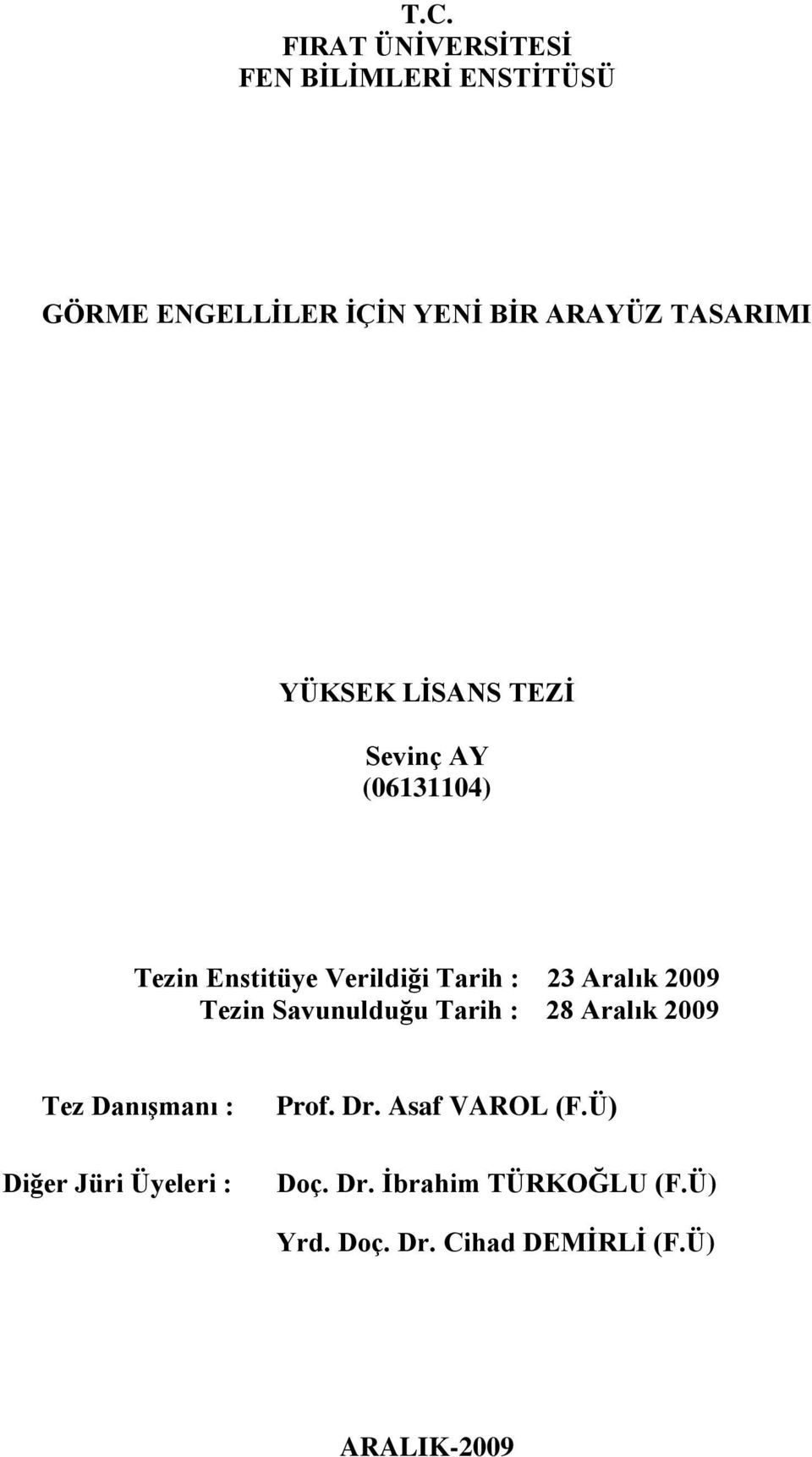 T.C.
FIRAT ÜNİVERSİTESİ
FEN BİLİMLERİ ENSTİTÜSÜ

GÖRME ENGELLİLER İÇİN YENİ BİR ARAYÜZ TASARIMI

YÜKSEK LİSANS TEZİ

Sevinç AY
(06131104)

Tezin Enstitüye Verildiği Tarih : 23 Aralık 2009
Tezin Savunulduğu Tarih : 28 Aralık 2009

Tez Danışmanı : Prof. Dr. Asaf VAROL (F.Ü)

Diğer Jüri Üyeleri : Doç. Dr. İbrahim TÜRKOĞLU (F.Ü)
Yrd. Doç. Dr. Cihad DEMİRLİ (F.Ü)

ARALIK-2009